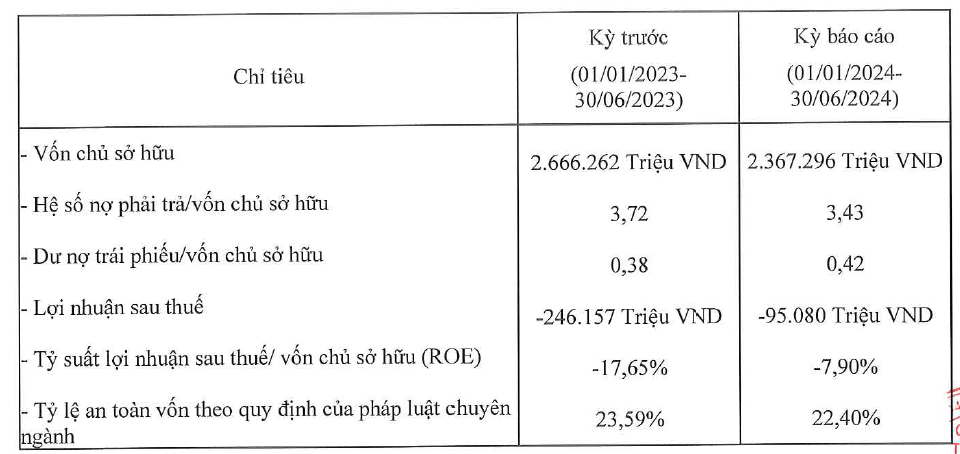 | Chỉ tiêu | Kỳ trước (01/01/2023-30/06/2023) | Kỳ báo cáo (01/01/2024-30/06/2024) |
|---|---|---|
| - Vốn chủ sở hữu | 2.666.262 Triệu VND | 2.367.296 Triệu VND |
| - Hệ số nợ phải trả/vốn chủ sở hữu | 3,72 | 3,43 |
| - Dư nợ trái phiếu/vốn chủ sở hữu | 0,38 | 0,42 |
| - Lợi nhuận sau thuế | -246.157 Triệu VND | -95.080 Triệu VND |
| - Tỷ suất lợi nhuận sau thuế/ vốn chủ sở hữu (ROE) | -17,65% | -7,90% |
| - Tỷ lệ an toàn vốn theo quy định của pháp luật chuyên ngành | 23,59% | 22,40% |